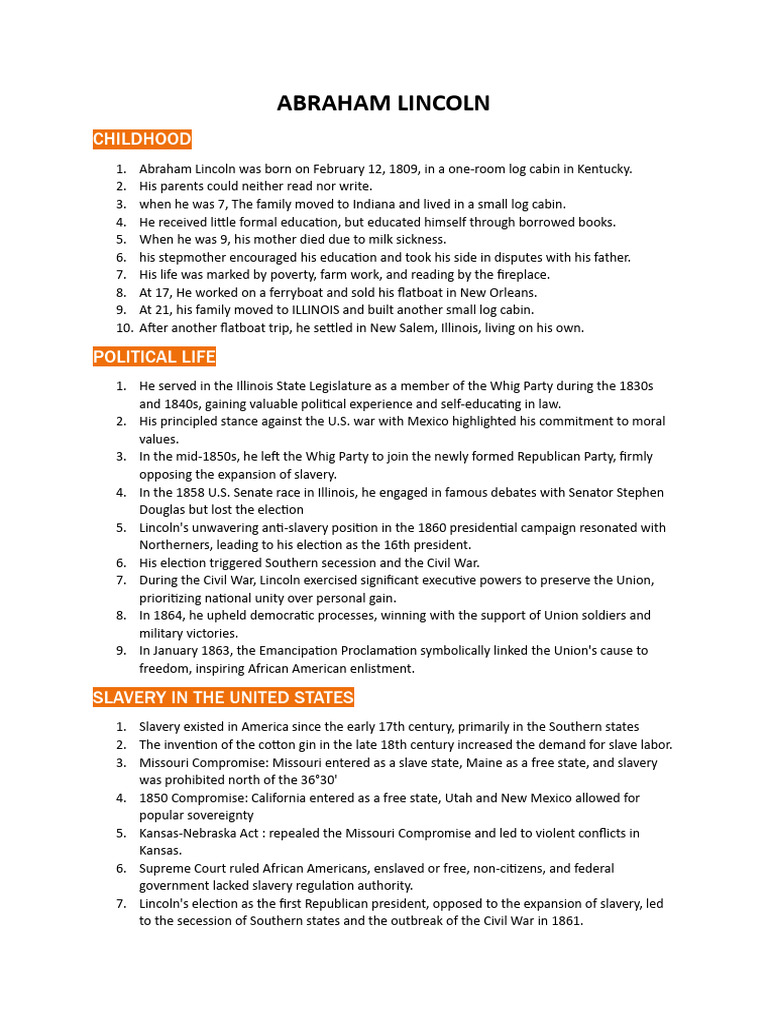 ABRAHAM LINCOLN

CHILDHOOD

1. Abraham Lincoln was born on February 12, 1809, in a one-room log cabin in Kentucky.
2. His parents could neither read nor write.
3. when he was 7, The family moved to Indiana and lived in a small log cabin.
4. He received little formal education, but educated himself through borrowed books.
5. When he was 9, his mother died due to milk sickness.
6. his stepmother encouraged his education and took his side in disputes with his father.
7. His life was marked by poverty, farm work, and reading by the fireplace.
8. At 17, He worked on a ferryboat and sold his flatboat in New Orleans.
9. At 21, his family moved to ILLINOIS and built another small log cabin.
10. After another flatboat trip, he settled in New Salem, Illinois, living on his own.

POLITICAL LIFE

1. He served in the Illinois State Legislature as a member of the Whig Party during the 1830s and 1840s, gaining valuable political experience and self-educating in law.
2. His principled stance against the U.S. war with Mexico highlighted his commitment to moral values.
3. In the mid-1850s, he left the Whig Party to join the newly formed Republican Party, firmly opposing the expansion of slavery.
4. In the 1858 U.S. Senate race in Illinois, he engaged in famous debates with Senator Stephen Douglas but lost the election
5. Lincoln's unwavering anti-slavery position in the 1860 presidential campaign resonated with Northerners, leading to his election as the 16th president.
6. His election triggered Southern secession and the Civil War.
7. During the Civil War, Lincoln exercised significant executive powers to preserve the Union, prioritizing national unity over personal gain.
8. In 1864, he upheld democratic processes, winning with the support of Union soldiers and military victories.
9. In January 1863, the Emancipation Proclamation symbolically linked the Union's cause to freedom, inspiring African American enlistment.

SLAVERY IN THE UNITED STATES

1. Slavery existed in America since the early 17th century, primarily in the Southern states
2. The invention of the cotton gin in the late 18th century increased the demand for slave labor.
3. Missouri Compromise: Missouri entered as a slave state, Maine as a free state, and slavery was prohibited north of the 36°30'
4. 1850 Compromise: California entered as a free state, Utah and New Mexico allowed for popular sovereignty
5. Kansas-Nebraska Act : repealed the Missouri Compromise and led to violent conflicts in Kansas.
6. Supreme Court ruled African Americans, enslaved or free, non-citizens, and federal government lacked slavery regulation authority.
7. Lincoln's election as the first Republican president, opposed to the expansion of slavery, led to the secession of Southern states and the outbreak of the Civil War in 1861.